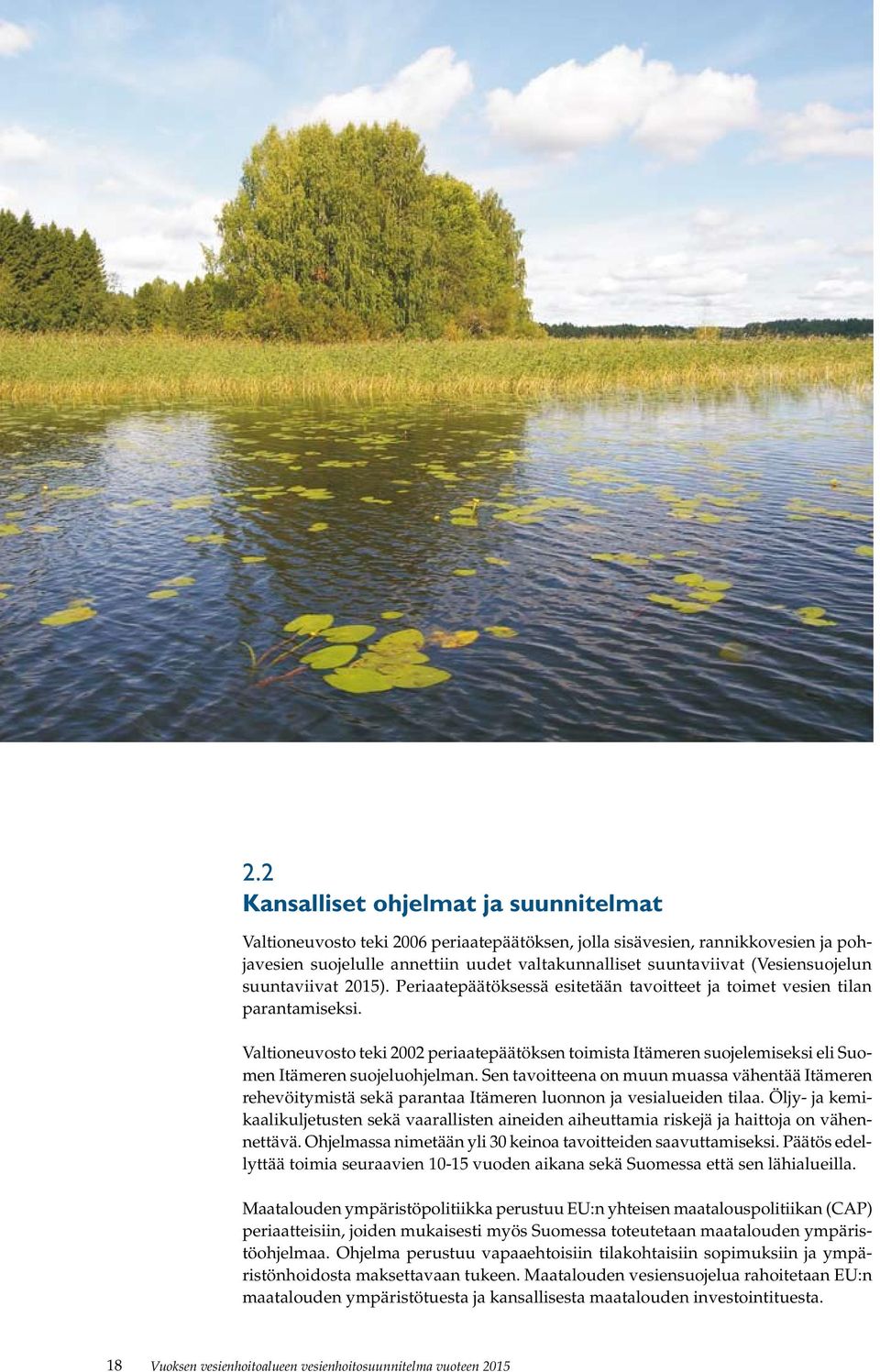 2.2
Kansalliset ohjelmat ja suunnitelmat

Valtioneuvosto teki 2006 periaatepäätöksen, jolla sisävesien, rannikkovesien ja pohjavesien suojelulle annettiin uudet valtakunnalliset suuntaviivat (Vesiensuojelun suuntaviivat 2015). Periaatepäätöksessä esitetään tavoitteet ja toimet vesien tilan parantamiseksi.

Valtioneuvosto teki 2002 periaatepäätöksen toimista Itämeren suojelemiseksi eli Suomen Itämeren suojeluohjelman. Sen tavoitteena on muun muassa vähentää Itämeren rehevöitymistä sekä parantaa Itämeren luonnon ja vesialueiden tilaa. Öljy- ja kemikaalikuljetusten sekä vaarallisten aineiden aiheuttamia riskejä ja haittoja on vähennettävä. Ohjelmassa nimetään yli 30 keinoa tavoitteiden saavuttamiseksi. Päätös edellyttää toimia seuraavien 10-15 vuoden aikana sekä Suomessa että sen lähialueilla.

Maatalouden ympäristöpolitiikka perustuu EU:n yhteisen maatalouspolitiikan (CAP) periaatteisiin, joiden mukaisesti myös Suomessa toteutetaan maatalouden ympäristöohjelmaa. Ohjelma perustuu vapaaehtoisiin tilakohtaisiin sopimuksiin ja ympäristönhoidosta maksettavaan tukeen. Maatalouden vesiensuojelua rahoitetaan EU:n maatalouden ympäristötuesta ja kansallisesta maatalouden investointituesta.

18 Vuoksen vesienhoitoalueen vesienhoitosuunnitelma vuoteen 2015